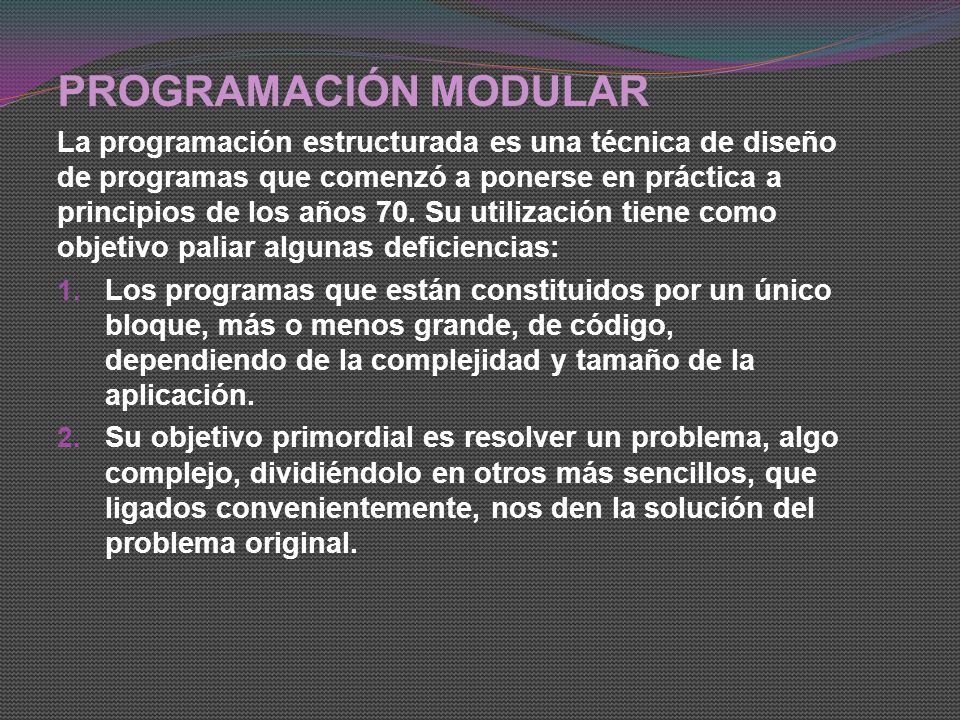 PROGRAMACIÓN MODULAR

La programación estructurada es una técnica de diseño de programas que comenzó a ponerse en práctica a principios de los años 70. Su utilización tiene como objetivo paliar algunas deficiencias:

1. Los programas que están constituidos por un único bloque, más o menos grande, de código, dependiendo de la complejidad y tamaño de la aplicación.
2. Su objetivo primordial es resolver un problema, algo complejo, dividiéndolo en otros más sencillos, que ligados convenientemente, nos den la solución del problema original.